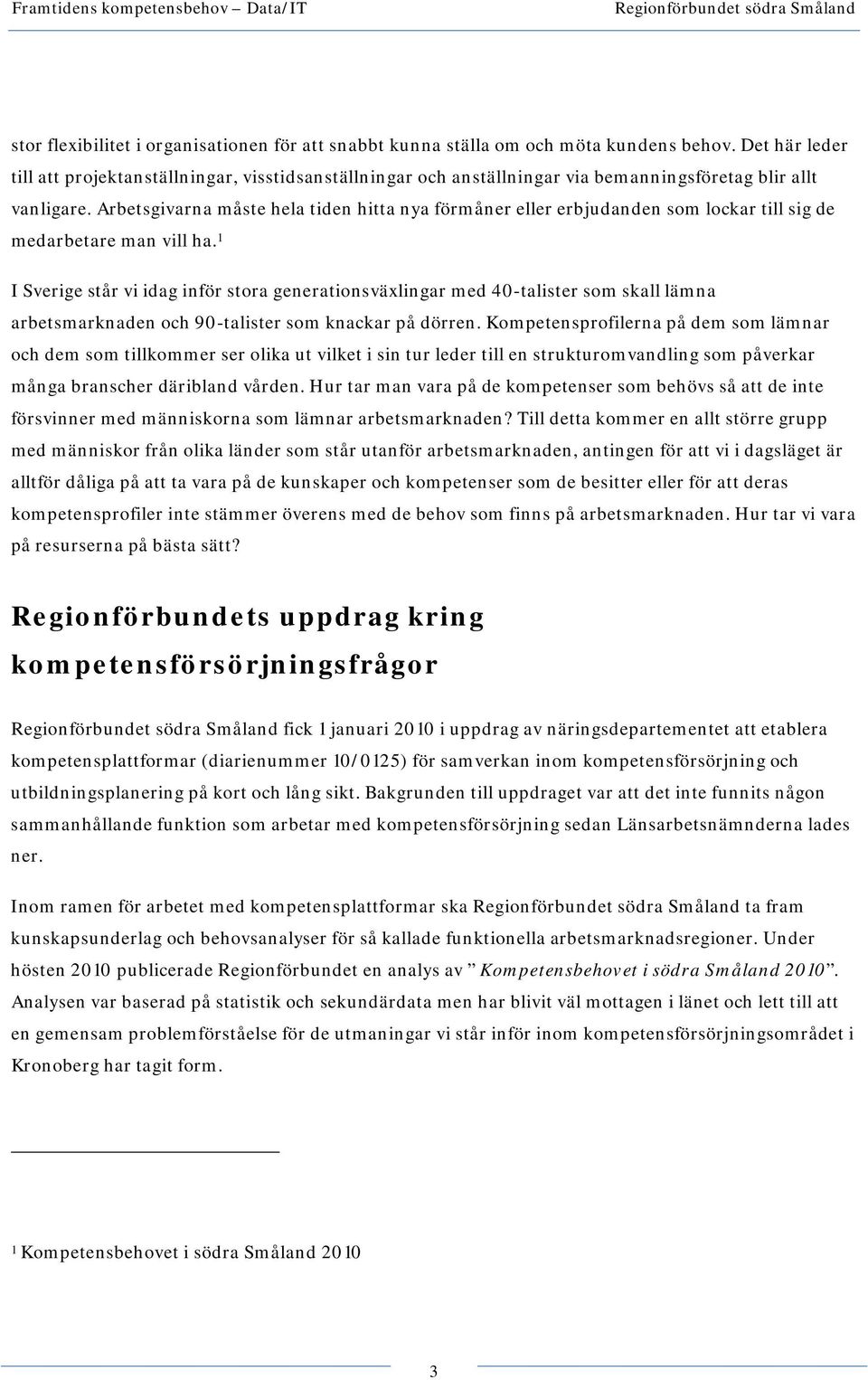 Framtidens kompetensbehov – Data/IT Regionförbundet södra Småland

stor flexibilitet i organisationen för att snabbt kunna ställa om och möta kundens behov. Det här leder till att projektanställningar, visstidsanställningar och anställningar via bemanningsföretag blir allt vanligare. Arbetsgivarna måste hela tiden hitta nya förmåner eller erbjudanden som lockar till sig de medarbetare man vill ha.$^1$

I Sverige står vi idag inför stora generationsväxlingar med 40-talister som skall lämna arbetsmarknaden och 90-talister som knackar på dörren. Kompetensprofilerna på dem som lämnar och dem som tillkommer ser olika ut vilket i sin tur leder till en strukturomvandling som påverkar många branscher däribland vården. Hur tar man vara på de kompetenser som behövs så att de inte försvinner med människorna som lämnar arbetsmarknaden? Till detta kommer en allt större grupp med människor från olika länder som står utanför arbetsmarknaden, antingen för att vi i dagsläget är alltför dåliga på att ta vara på de kunskaper och kompetenser som de besitter eller för att deras kompetensprofiler inte stämmer överens med de behov som finns på arbetsmarknaden. Hur tar vi vara på resurserna på bästa sätt?

Regionförbundets uppdrag kring kompetensförsörjningsfrågor

Regionförbundet södra Småland fick 1 januari 2010 i uppdrag av näringsdepartementet att etablera kompetensplattformar (diarienummer 10/0125) för samverkan inom kompetensförsörjning och utbildningsplanering på kort och lång sikt. Bakgrunden till uppdraget var att det inte funnits någon sammanhållande funktion som arbetar med kompetensförsörjning sedan Länsarbetsnämnderna lades ner.

Inom ramen för arbetet med kompetensplattformar ska Regionförbundet södra Småland ta fram kunskapsunderlag och behovsanalyser för så kallade funktionella arbetsmarknadsregioner. Under hösten 2010 publicerade Regionförbundet en analys av ” Kompetensbehovet i södra Småland 2010”. Analysen var baserad på statistik och sekundärdata men har blivit väl mottagen i länet och lett till att en gemensam problemförståelse för de utmaningar vi står inför inom kompetensförsörjningsområdet i Kronoberg har tagit form.

$^1$ Kompetensbehovet i södra Småland 2010

3